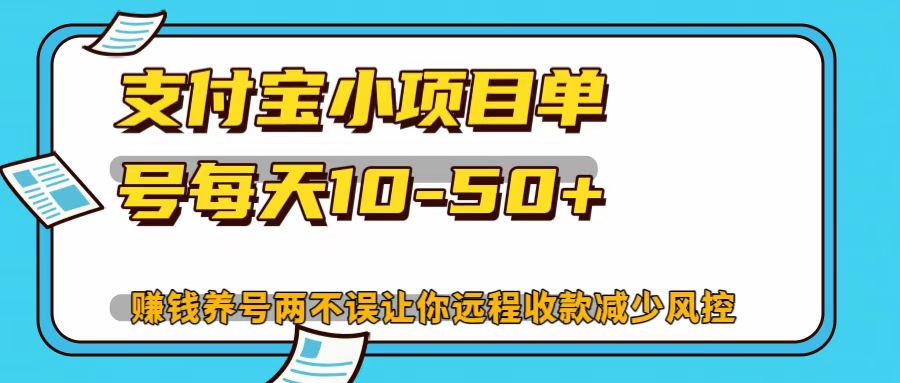 支付宝小项目单号每天10-50+

赚钱养号两不误让你远程收款减少风控